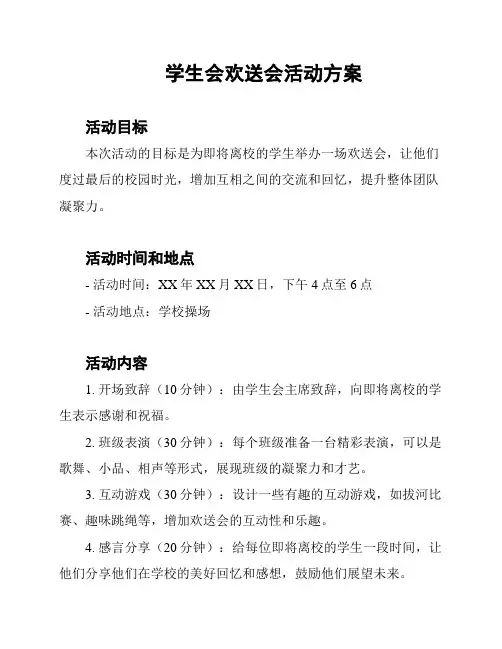 学生会欢送会活动方案

活动目标

本次活动的目标是为即将离校的学生举办一场欢送会，让他们度过最后的校园时光，增加互相之间的交流和回忆，提升整体团队凝聚力。

活动时间和地点

- 活动时间：XX 年 XX 月 XX 日，下午 4 点至 6 点

- 活动地点：学校操场

活动内容

1. 开场致辞（10 分钟）：由学生会主席致辞，向即将离校的学生表示感谢和祝福。

2. 班级表演（30 分钟）：每个班级准备一台精彩表演，可以是歌舞、小品、相声等形式，展现班级的凝聚力和才艺。

3. 互动游戏（30 分钟）：设计一些有趣的互动游戏，如拔河比赛、趣味跳绳等，增加欢送会的互动性和乐趣。

4. 感言分享（20 分钟）：给每位即将离校的学生一段时间，让他们分享他们在学校的美好回忆和感想，鼓励他们展望未来。